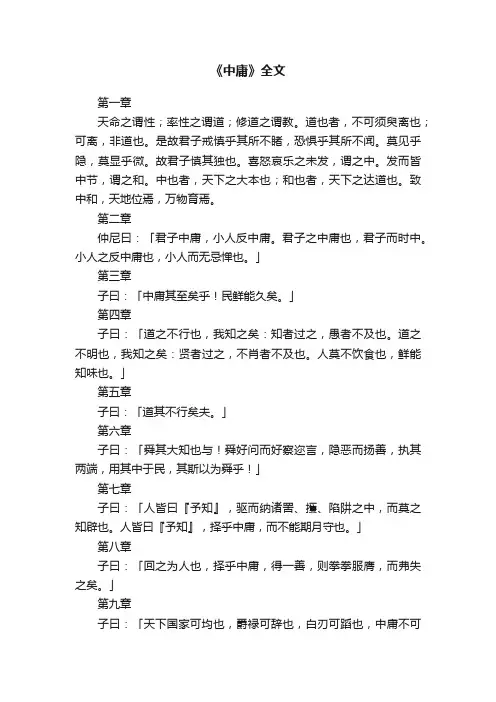 《中庸》全文

第一章

天命之谓性；率性之谓道；修道之谓教。道也者，不可须臾离也；可离，非道也。是故君子戒慎乎其所不睹，恐惧乎其所不闻。莫见乎隐，莫显乎微。故君子慎其独也。喜怒哀乐之未发，谓之中。发而皆中节，谓之和。中也者，天下之大本也；和也者，天下之达道也。致中和，天地位焉，万物育焉。

第二章

仲尼曰：「君子中庸，小人反中庸。君子之中庸也，君子而时中。小人之反中庸也，小人而无忌惮也。」

第三章

子曰：「中庸其至矣乎！民鲜能久矣。」

第四章

子曰：「道之不行也，我知之矣：知者过之，愚者不及也。道之不明也，我知之矣：贤者过之，不肖者不及也。人莫不饮食也，鲜能知味也。」

第五章

子曰：「道其不行矣夫。」

第六章

子曰：「舜其大知也与！舜好问而好察迩言，隐恶而扬善，执其两端，用其中于民，其斯以为舜乎！」

第七章

子曰：「人皆曰『予知』，驱而纳诸罟、擭、陷阱之中，而莫之知辟也。人皆曰『予知』，择乎中庸，而不能期月守也。」

第八章

子曰：「回之为人也，择乎中庸，得一善，则拳拳服膺，而弗失之矣。」

第九章

子曰：「天下国家可均也，爵禄可辞也，白刃可蹈也，中庸不可